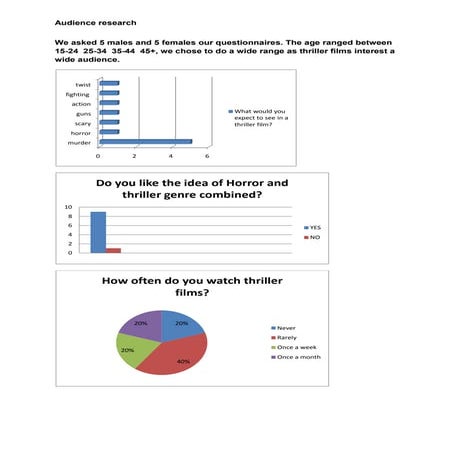 Audience research

We asked 5 males and 5 females our questionnaires. The age ranged between 15-24 25-34 35-44 45+, we chose to do a wide range as thriller films interest a wide audience.

twist
fighting
action
guns
scary
horror
murder
0 2 4 6
What would you expect to see in a thriller film?

Do you like the idea of Horror and thriller genre combined?
10
8
6
4
2
0
YES
NO

How often do you watch thriller films?
20%
20%
20%
40%
Never
Rarely
Once a week
Once a month